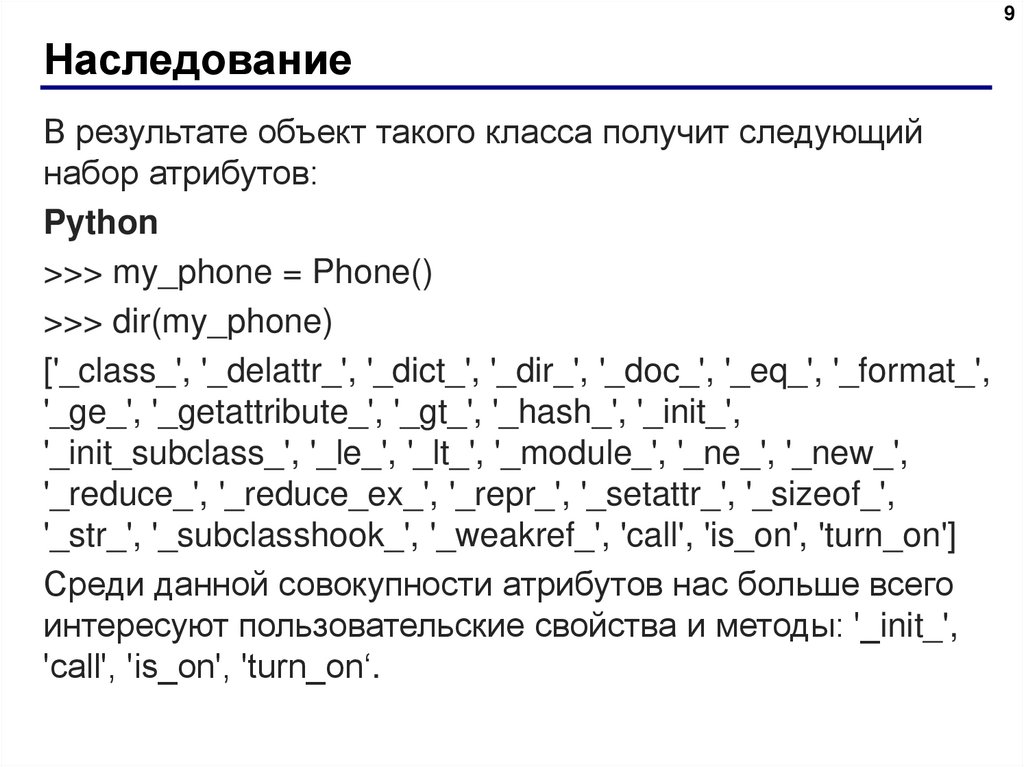 9

Наследование

В результате объект такого класса получит следующий набор атрибутов:

Python

>>> my_phone = Phone()

>>> dir(my_phone)

['_class_', '_delattr_', '_dict_', '_dir_', '_doc_', '_eq_', '_format_', '_ge_', '_getattribute_', '_gt_', '_hash_', '_init_', '_init_subclass_', '_le_', '_lt_', '_module_', '_ne_', '_new_', '_reduce_', '_reduce_ex_', '_repr_', '_setattr_', '_sizeof_', '_str_', '_subclasshook_', '_weakref_', 'call', 'is_on', 'turn_on']

Среди данной совокупности атрибутов нас больше всего интересуют пользовательские свойства и методы: '_init_', 'call', 'is_on', 'turn_on‘.